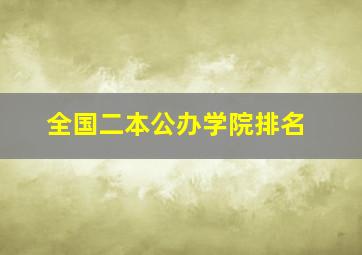 全国二本公办学院排名